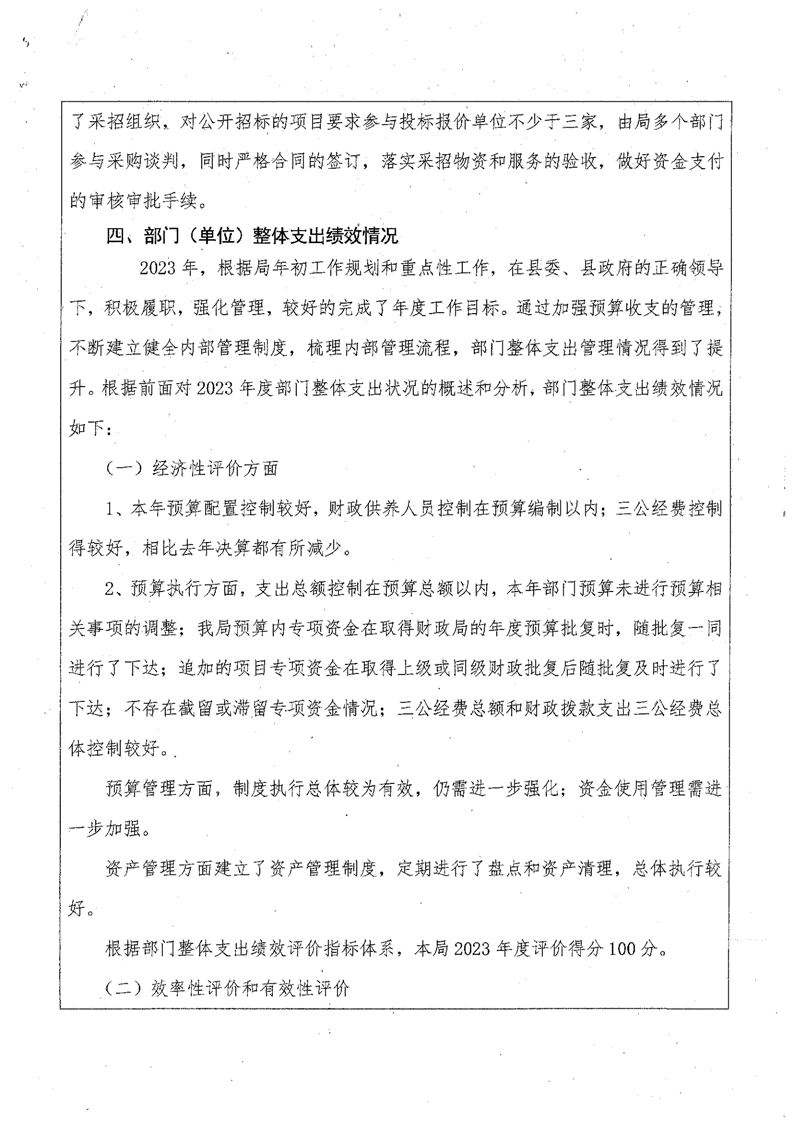 了采招组织，对公开招标的项目要求参与投标报价单位不少于三家，由局多个部门参与采购谈判，同时严格合同的签订，落实采招物资和服务的验收，做好资金支付的审核审批手续。

四、部门（单位）整体支出绩效情况

2023年，根据局年初工作规划和重点性工作，在县委、县政府的正确领导下，积极履职，强化管理，较好的完成了年度工作目标。通过加强预算收支的管理，不断建立健全内部管理制度，梳理内部管理流程，部门整体支出管理情况得到了提升。根据前面对2023年度部门整体支出状况的概述和分析，部门整体支出绩效情况如下：

（一）经济性评价方面

1、本年预算配置控制较好，财政供养人员控制在预算编制以内；三公经费控制得较好，相比去年决算都有所减少。

2、预算执行方面，支出总额控制在预算总额以内，本年部门预算未进行预算相关事项的调整；我局预算内专项资金在取得财政局的年度预算批复时，随批复一同进行了下达；追加的项目专项资金在取得上级或同级财政批复后随批复及时进行了下达；不存在截留或滞留专项资金情况；三公经费总额和财政拨款支出三公经费总体控制较好。

预算管理方面，制度执行总体较为有效，仍需进一步强化；资金使用管理需进一步加强。

资产管理方面建立了资产管理制度，定期进行了盘点和资产清理，总体执行较好。

根据部门整体支出绩效评价指标体系，本局2023年度评价得分100分。

（二）效率性评价和有效性评价